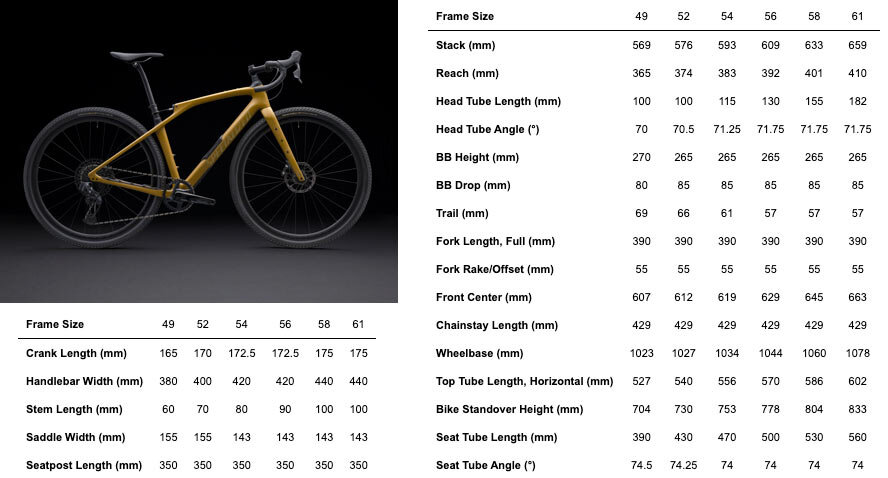 | Frame Size | 49 | 52 | 54 | 56 | 58 | 61 |
|---|---|---|---|---|---|---|
| Crank Length (mm) | 165 | 170 | 172.5 | 172.5 | 175 | 175 |
| Handlebar Width (mm) | 380 | 400 | 420 | 420 | 440 | 440 |
| Stem Length (mm) | 60 | 70 | 80 | 90 | 100 | 100 |
| Saddle Width (mm) | 155 | 155 | 143 | 143 | 143 | 143 |
| Seatpost Length (mm) | 350 | 350 | 350 | 350 | 350 | 350 |

| Frame Size | 49 | 52 | 54 | 56 | 58 | 61 |
|---|---|---|---|---|---|---|
| Stack (mm) | 569 | 576 | 593 | 609 | 633 | 659 |
| Reach (mm) | 365 | 374 | 383 | 392 | 401 | 410 |
| Head Tube Length (mm) | 100 | 100 | 115 | 130 | 155 | 182 |
| Head Tube Angle (°) | 70 | 70.5 | 71.25 | 71.75 | 71.75 | 71.75 |
| BB Height (mm) | 270 | 265 | 265 | 265 | 265 | 265 |
| BB Drop (mm) | 80 | 85 | 85 | 85 | 85 | 85 |
| Trail (mm) | 69 | 66 | 61 | 57 | 57 | 57 |
| Fork Length, Full (mm) | 390 | 390 | 390 | 390 | 390 | 390 |
| Fork Rake/Offset (mm) | 55 | 55 | 55 | 55 | 55 | 55 |
| Front Center (mm) | 607 | 612 | 619 | 629 | 645 | 663 |
| Chainstay Length (mm) | 429 | 429 | 429 | 429 | 429 | 429 |
| Wheelbase (mm) | 1023 | 1027 | 1034 | 1044 | 1060 | 1078 |
| Top Tube Length, Horizontal (mm) | 527 | 540 | 556 | 570 | 586 | 602 |
| Bike Standover Height (mm) | 704 | 730 | 753 | 778 | 804 | 833 |
| Seat Tube Length (mm) | 390 | 430 | 470 | 500 | 530 | 560 |
| Seat Tube Angle (°) | 74.5 | 74.25 | 74 | 74 | 74 | 74 |